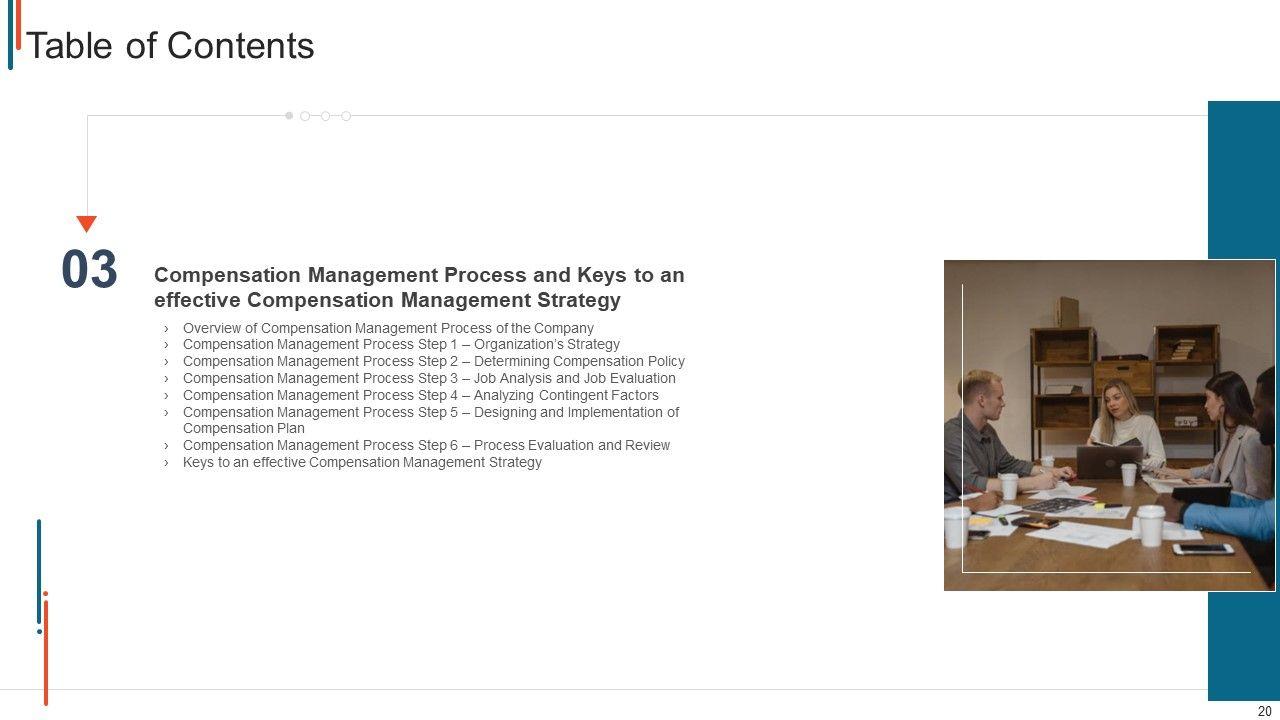 Table of Contents

03

Compensation Management Process and Keys to an effective Compensation Management Strategy

› Overview of Compensation Management Process of the Company
› Compensation Management Process Step 1 – Organization's Strategy
› Compensation Management Process Step 2 – Determining Compensation Policy
› Compensation Management Process Step 3 – Job Analysis and Job Evaluation
› Compensation Management Process Step 4 – Analyzing Contingent Factors
› Compensation Management Process Step 5 – Designing and Implementation of Compensation Plan
› Compensation Management Process Step 6 – Process Evaluation and Review
› Keys to an effective Compensation Management Strategy

20